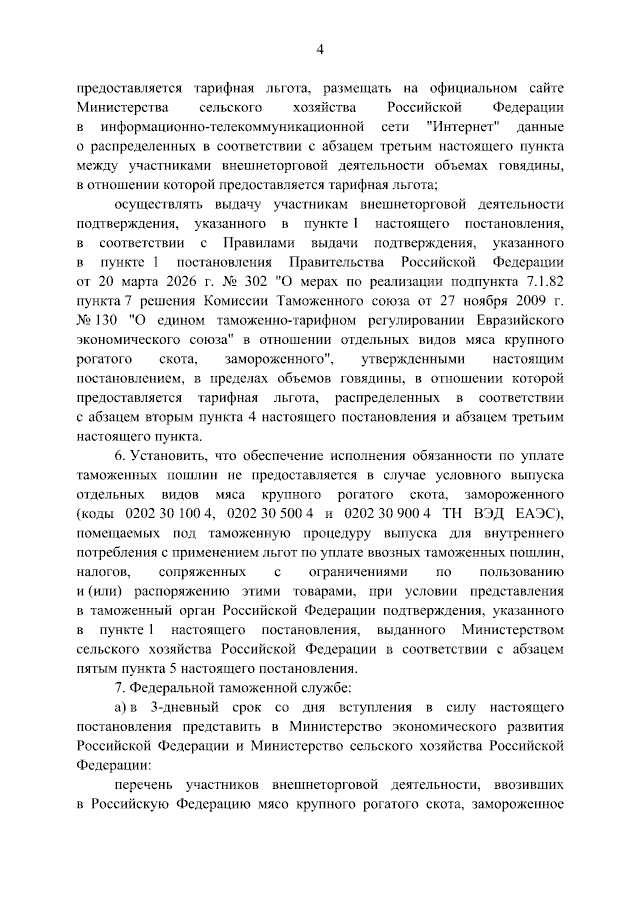 4

предоставляется тарифная льгота, размещать на официальном сайте Министерства сельского хозяйства Российской Федерации в информационно-телекоммуникационной сети "Интернет" данные о распределенных в соответствии с абзацем третьим настоящего пункта между участниками внешнеторговой деятельности объемах говядины, в отношении которой предоставляется тарифная льгота;

осуществлять выдачу участникам внешнеторговой деятельности подтверждения, указанного в пункте 1 настоящего постановления, в соответствии с Правилами выдачи подтверждения, указанного в пункте 1 постановления Правительства Российской Федерации от 20 марта 2026 г. № 302 "О мерах по реализации подпункта 7.1.82 пункта 7 решения Комиссии Таможенного союза от 27 ноября 2009 г. № 130 "О едином таможенно-тарифном регулировании Евразийского экономического союза" в отношении отдельных видов мяса крупного рогатого скота, замороженного", утвержденными настоящим постановлением, в пределах объемов говядины, в отношении которой предоставляется тарифная льгота, распределенных в соответствии с абзацем вторым пункта 4 настоящего постановления и абзацем третьим настоящего пункта.

6. Установить, что обеспечение исполнения обязанности по уплате таможенных пошлин не предоставляется в случае условного выпуска отдельных видов мяса крупного рогатого скота, замороженного (коды 0202 30 100 4, 0202 30 500 4 и 0202 30 900 4 ТН ВЭД ЕАЭС), помещаемых под таможенную процедуру выпуска для внутреннего потребления с применением льгот по уплате ввозных таможенных пошлин, налогов, сопряженных с ограничениями по пользованию и (или) распоряжению этими товарами, при условии представления в таможенный орган Российской Федерации подтверждения, указанного в пункте 1 настоящего постановления, выданного Министерством сельского хозяйства Российской Федерации в соответствии с абзацем пятым пункта 5 настоящего постановления.

7. Федеральной таможенной службе:

а) в 3-дневный срок со дня вступления в силу настоящего постановления представить в Министерство экономического развития Российской Федерации и Министерство сельского хозяйства Российской Федерации:

перечень участников внешнеторговой деятельности, ввозивших в Российскую Федерацию мясо крупного рогатого скота, замороженное